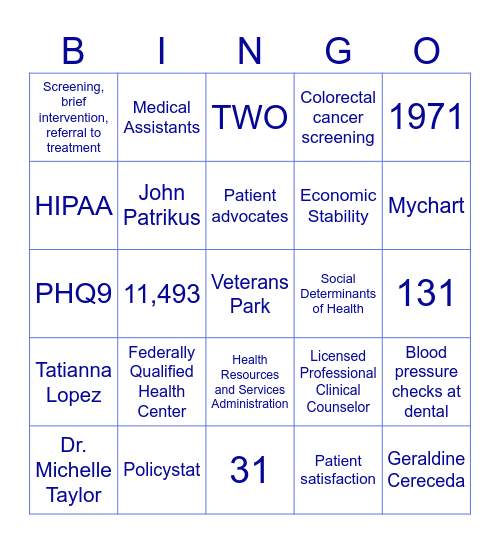 | B | I | N | G | O |
|---|---|---|---|---|
| Screening, brief intervention, referral to treatment | Medical Assistants | TWO | Colorectal cancer screening | 1971 |
| HIPAA | John Patrikus | Patient advocates | Economic Stability | Mychart |
| PHQ9 | 11,493 | Veterans Park | Social Determinants of Health | 131 |
| Tatianna Lopez | Federally Qualified Health Center | Health Resources and Services Administration | Licensed Professional Clinical Counselor | Blood pressure checks at dental |
| Dr. Michelle Taylor | Policystat | 31 | Patient satisfaction | Geraldine Cereceda |